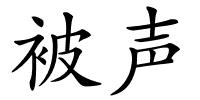 被声